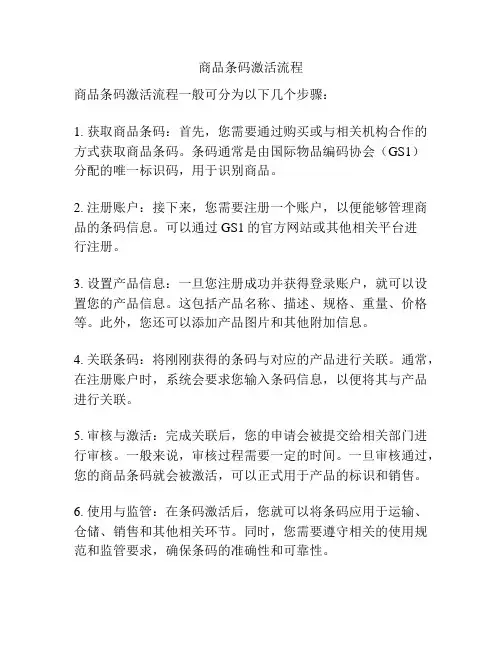 商品条码激活流程

商品条码激活流程一般可分为以下几个步骤：

1. 获取商品条码：首先，您需要通过购买或与相关机构合作的方式获取商品条码。条码通常是由国际物品编码协会（GS1）分配的唯一标识码，用于识别商品。

2. 注册账户：接下来，您需要注册一个账户，以便能够管理商品的条码信息。可以通过 GS1 的官方网站或其他相关平台进行注册。

3. 设置产品信息：一旦您注册成功并获得登录账户，就可以设置您的产品信息。这包括产品名称、描述、规格、重量、价格等。此外，您还可以添加产品图片和其他附加信息。

4. 关联条码：将刚刚获得的条码与对应的产品进行关联。通常，在注册账户时，系统会要求您输入条码信息，以便将其与产品进行关联。

5. 审核与激活：完成关联后，您的申请会被提交给相关部门进行审核。一般来说，审核过程需要一定的时间。一旦审核通过，您的商品条码就会被激活，可以正式用于产品的标识和销售。

6. 使用与监管：在条码激活后，您就可以将条码应用于运输、仓储、销售和其他相关环节。同时，您需要遵守相关的使用规范和监管要求，确保条码的准确性和可靠性。